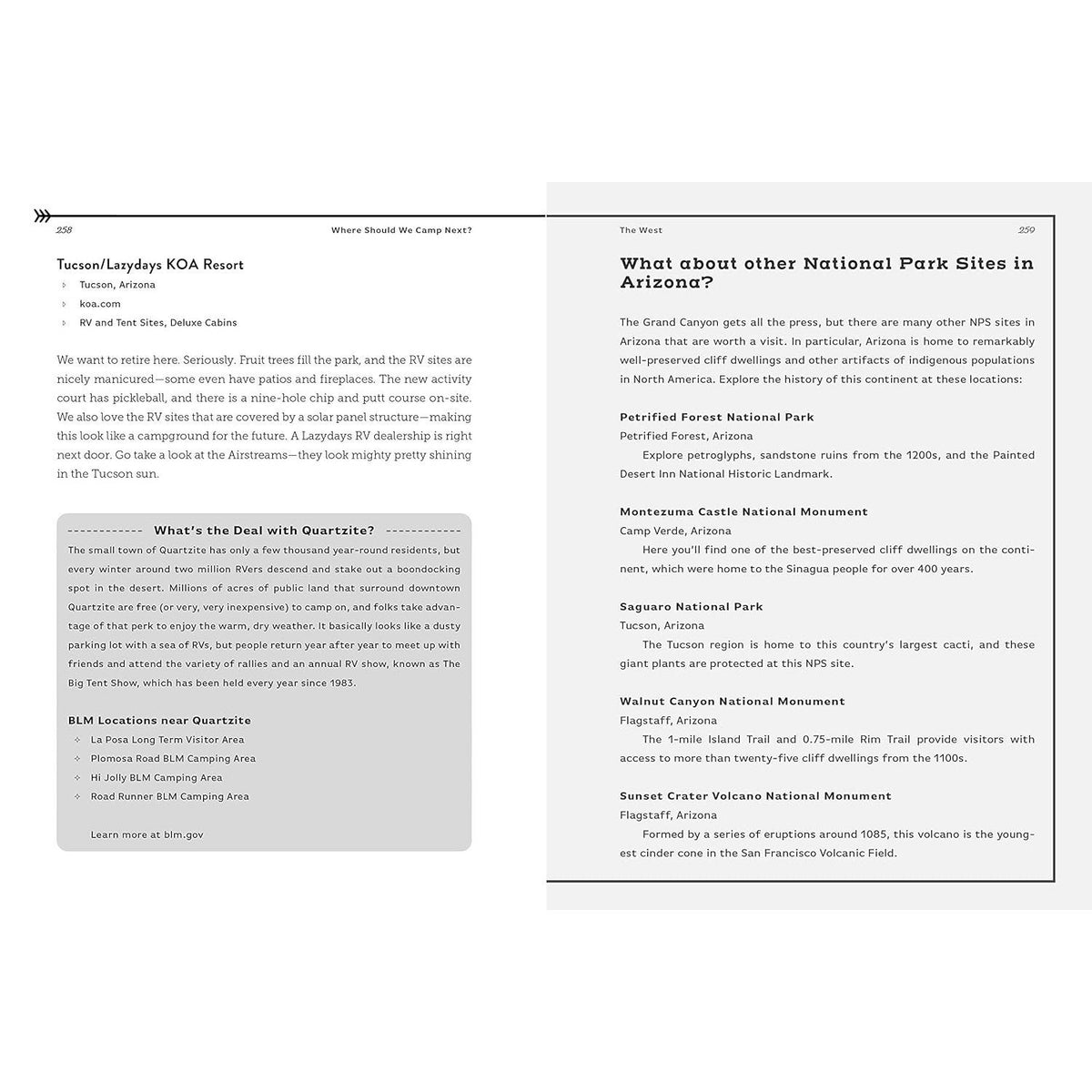 258

Where Should We Camp Next?

Tucson/Lazydays KOA Resort

Tucson, Arizona

koa.com

RV and Tent Sites, Deluxe Cabins

We want to retire here. Seriously. Fruit trees fill the park, and the RV sites are nicely manicured—some even have patios and fireplaces. The new activity court has pickleball, and there is a nine-hole chip and putt course on-site. We also love the RV sites that are covered by a solar panel structure—making this look like a campground for the future. A Lazydays RV dealership is right next door. Go take a look at the Airstreams—they look mighty pretty shining in the Tucson sun.

What's the Deal with Quartzite?

The small town of Quartzite has only a few thousand year-round residents, but every winter around two million RVers descend and stake out a boondocking spot in the desert. Millions of acres of public land that surround downtown Quartzite are free (or very, very inexpensive) to camp on, and folks take advantage of that perk to enjoy the warm, dry weather. It basically looks like a dusty parking lot with a sea of RVs, but people return year after year to meet up with friends and attend the variety of rallies and an annual RV show, known as The Big Tent Show, which has been held every year since 1983.

BLM Locations near Quartzite

La Posa Long Term Visitor Area

Plomosa Road BLM Camping Area

Hi Jolly BLM Camping Area

Road Runner BLM Camping Area

Learn more at blm.gov

The West

259

What about other National Park Sites in Arizona?

The Grand Canyon gets all the press, but there are many other NPS sites in Arizona that are worth a visit. In particular, Arizona is home to remarkably well-preserved cliff dwellings and other artifacts of indigenous populations in North America. Explore the history of this continent at these locations:

Petrified Forest National Park
Petrified Forest, Arizona
Explore petroglyphs, sandstone ruins from the 1200s, and the Painted Desert Inn National Historic Landmark.

Montezuma Castle National Monument
Camp Verde, Arizona
Here you'll find one of the best-preserved cliff dwellings on the continent, which were home to the Sinagua people for over 400 years.

Saguaro National Park
Tucson, Arizona
The Tucson region is home to this country's largest cacti, and these giant plants are protected at this NPS site.

Walnut Canyon National Monument
Flagstaff, Arizona
The 1-mile Island Trail and 0.75-mile Rim Trail provide visitors with access to more than twenty-five cliff dwellings from the 1100s.

Sunset Crater Volcano National Monument
Flagstaff, Arizona
Formed by a series of eruptions around 1085, this volcano is the youngest cinder cone in the San Francisco Volcanic Field.